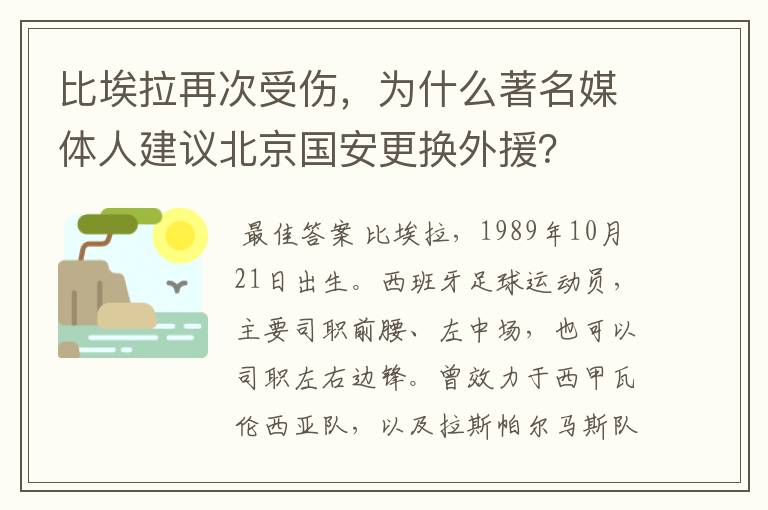 比埃拉再次受伤，为什么著名媒体人建议北京国安更换外援？

最佳答案 比埃拉，1989年10月21日出生。西班牙足球运动员，主要司职前腰、左中场，也可以司职左右边锋。曾效力于西甲瓦伦西亚队，以及拉斯帕尔马斯队